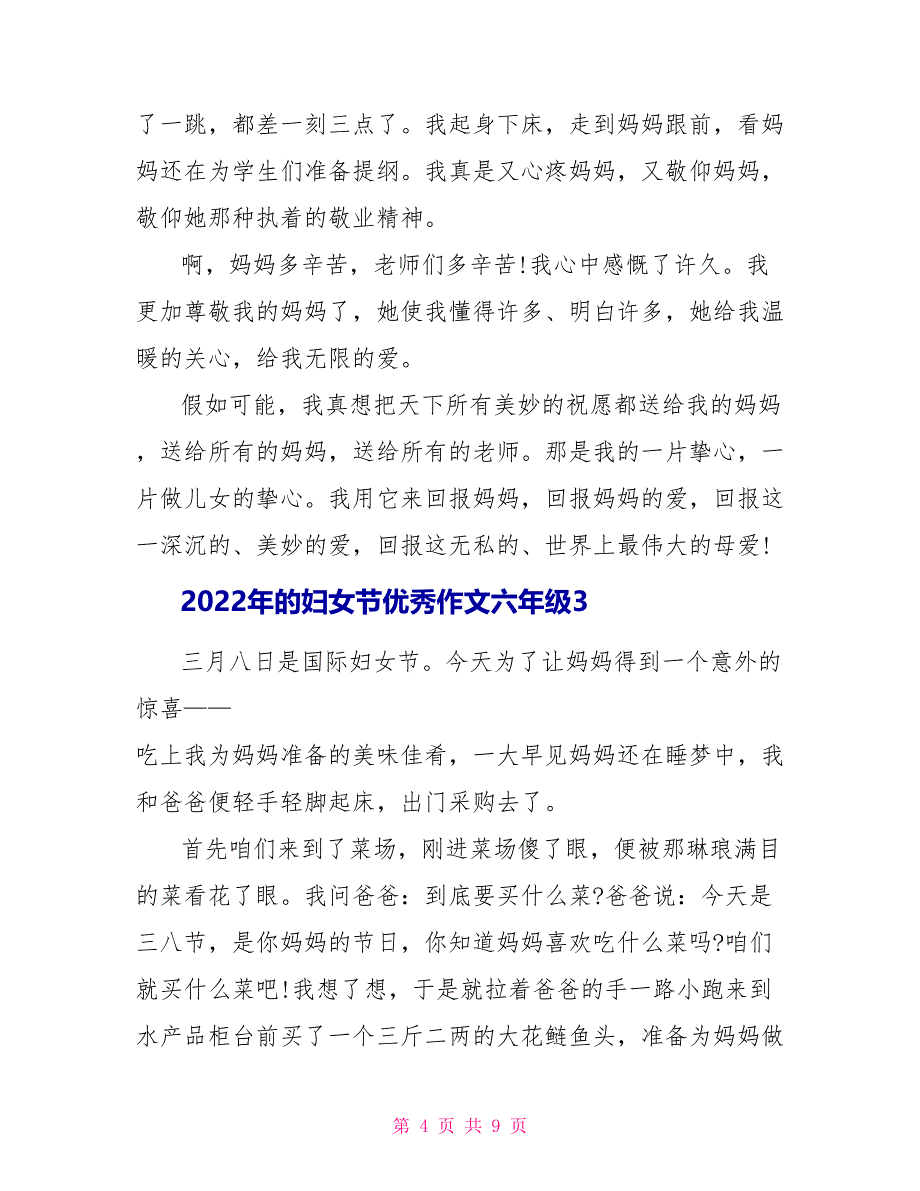 了一跳，都差一刻三点了。我起身下床，走到妈妈跟前，看妈妈还在为学生们准备提纲。我真是又心疼妈妈，又敬仰妈妈，敬仰她那种执着的敬业精神。

啊，妈妈多辛苦，老师们多辛苦!我心中感慨了许久。我更加尊敬我的妈妈了，她使我懂得许多、明白许多，她给我温暖的关心，给我无限的爱。

假如可能，我真想把天下所有美妙的祝愿都送给我的妈妈，送给所有的妈妈，送给所有的老师。那是我的一片挚心，一片做儿女的挚心。我用它来回报妈妈，回报妈妈的爱，回报这一深沉的、美妙的爱，回报这无私的、世界上最伟大的母爱!

2022年的妇女节优秀作文六年级3

三月八日是国际妇女节。今天为了让妈妈得到一个意外的惊喜——

吃上我为妈妈准备的美味佳肴，一大早见妈妈还在睡梦中，我和爸爸便轻手轻脚起床，出门采购去了。

首先咱们来到了菜场，刚进菜场傻了眼，便被那琳琅满目的菜看花了眼。我问爸爸：到底要买什么菜?爸爸说：今天是三八节，是你妈妈的节日，你知道妈妈喜欢吃什么菜吗?咱们就买什么菜吧!我想了想，于是就拉着爸爸的手一路小跑来到水产品柜台前买了一个三斤二两的大花鲢鱼头，准备为妈妈做

第 4 页 共 9 页